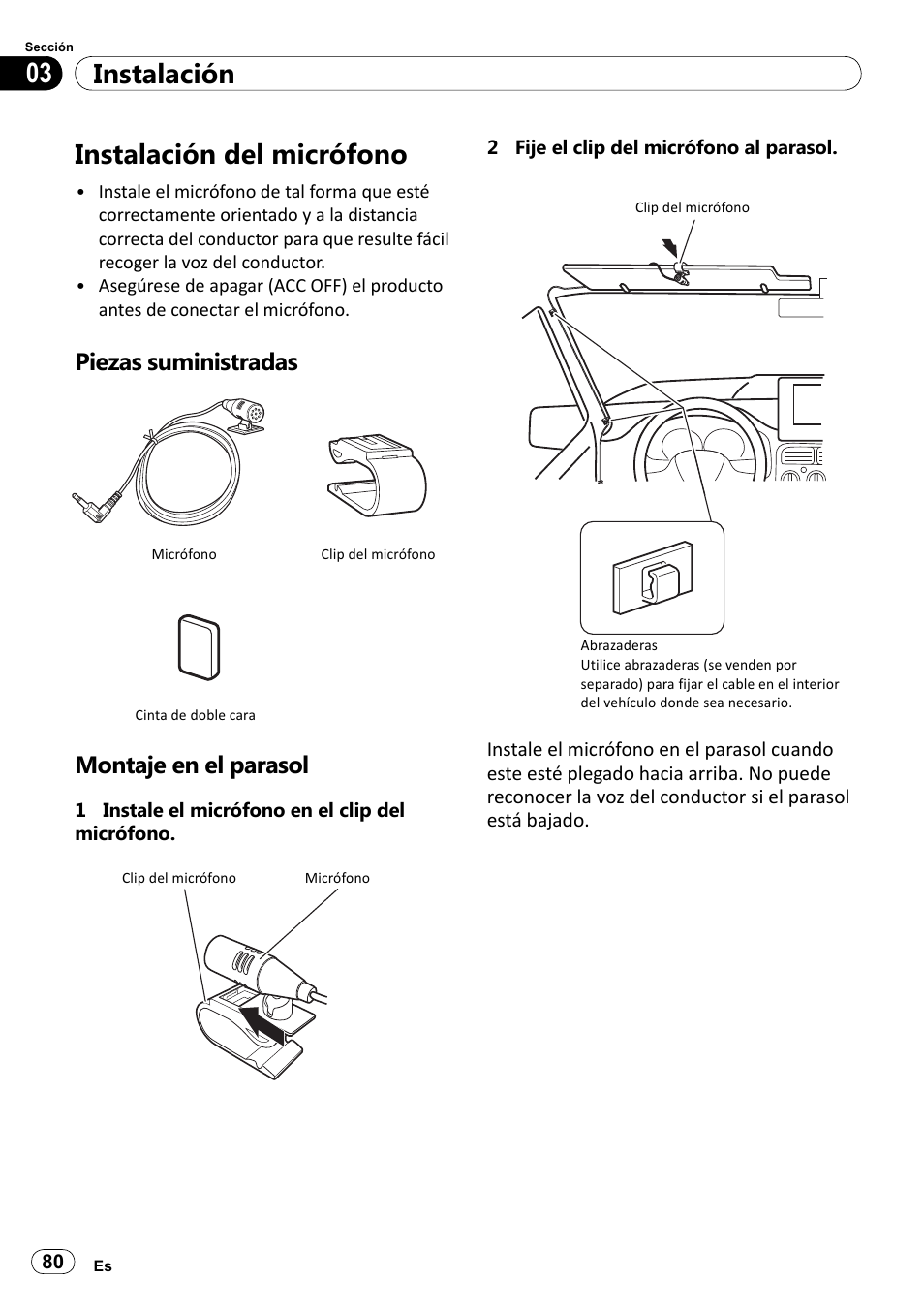 Sección
03 Instalación

Instalación del micrófono

• Instale el micrófono de tal forma que esté correctamente orientado y a la distancia correcta del conductor para que resulte fácil recoger la voz del conductor.
• Asegúrese de apagar (ACC OFF) el producto antes de conectar el micrófono.

Piezas suministradas

Micrófono

Clip del micrófono

Cinta de doble cara

Montaje en el parasol

1 Instale el micrófono en el clip del micrófono.

Clip del micrófono

Micrófono

2 Fije el clip del micrófono al parasol.

Clip del micrófono

Abrazaderas
Utilice abrazaderas (se venden por separado) para fijar el cable en el interior del vehículo donde sea necesario.

Instale el micrófono en el parasol cuando este esté plegado hacia arriba. No puede reconocer la voz del conductor si el parasol está bajado.

80 Es